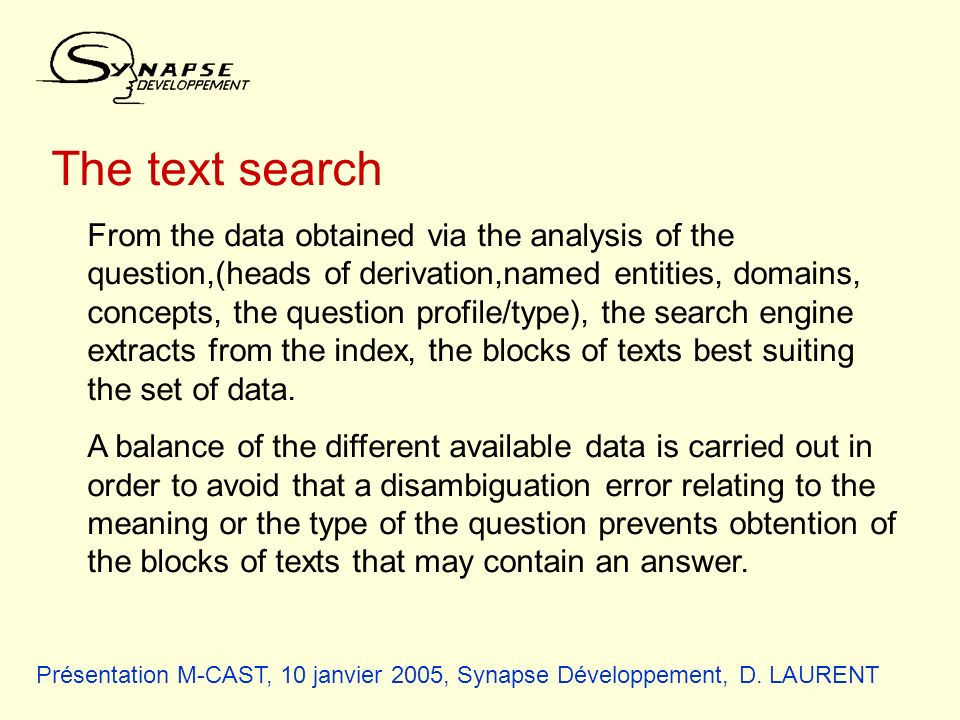 SYNAPSE
DEVELOPPEMENT

The text search

From the data obtained via the analysis of the question,(heads of derivation,named entities, domains, concepts, the question profile/type), the search engine extracts from the index, the blocks of texts best suiting the set of data.

A balance of the different available data is carried out in order to avoid that a disambiguation error relating to the meaning or the type of the question prevents obtention of the blocks of texts that may contain an answer.

Présentation M-CAST, 10 janvier 2005, Synapse Développement, D. LAURENT